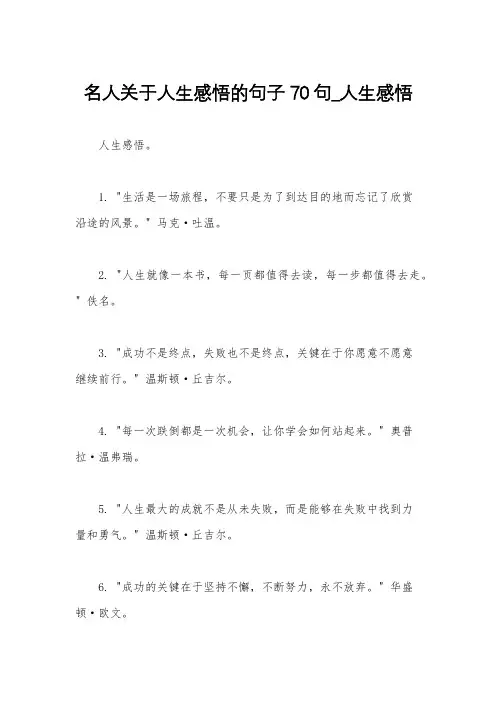 名人关于人生感悟的句子 70 句_人生感悟

人生感悟。

1. "生活是一场旅程，不要只是为了到达目的地而忘记了欣赏沿途的风景。" 马克·吐温。

2. "人生就像一本书，每一页都值得去读，每一步都值得去走。" 佚名。

3. "成功不是终点，失败也不是终点，关键在于你愿意不愿意继续前行。" 温斯顿·丘吉尔。

4. "每一次跌倒都是一次机会，让你学会如何站起来。" 奥普拉·温弗瑞。

5. "人生最大的成就不是从未失败，而是能够在失败中找到力量和勇气。" 温斯顿·丘吉尔。

6. "成功的关键在于坚持不懈，不断努力，永不放弃。" 华盛顿·欧文。